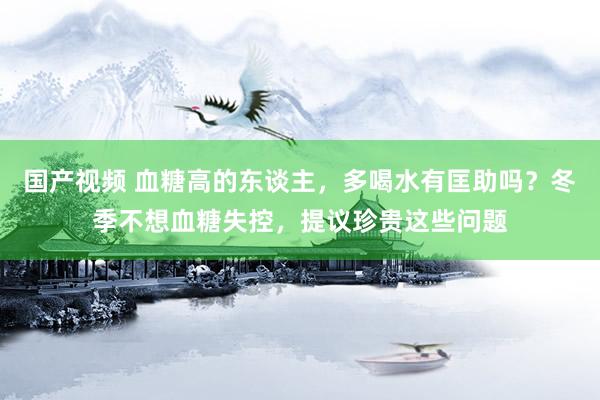 国产视频 血糖高的东谈主，多喝水有匡助吗？冬季不想血糖失控，提议珍贵这些问题